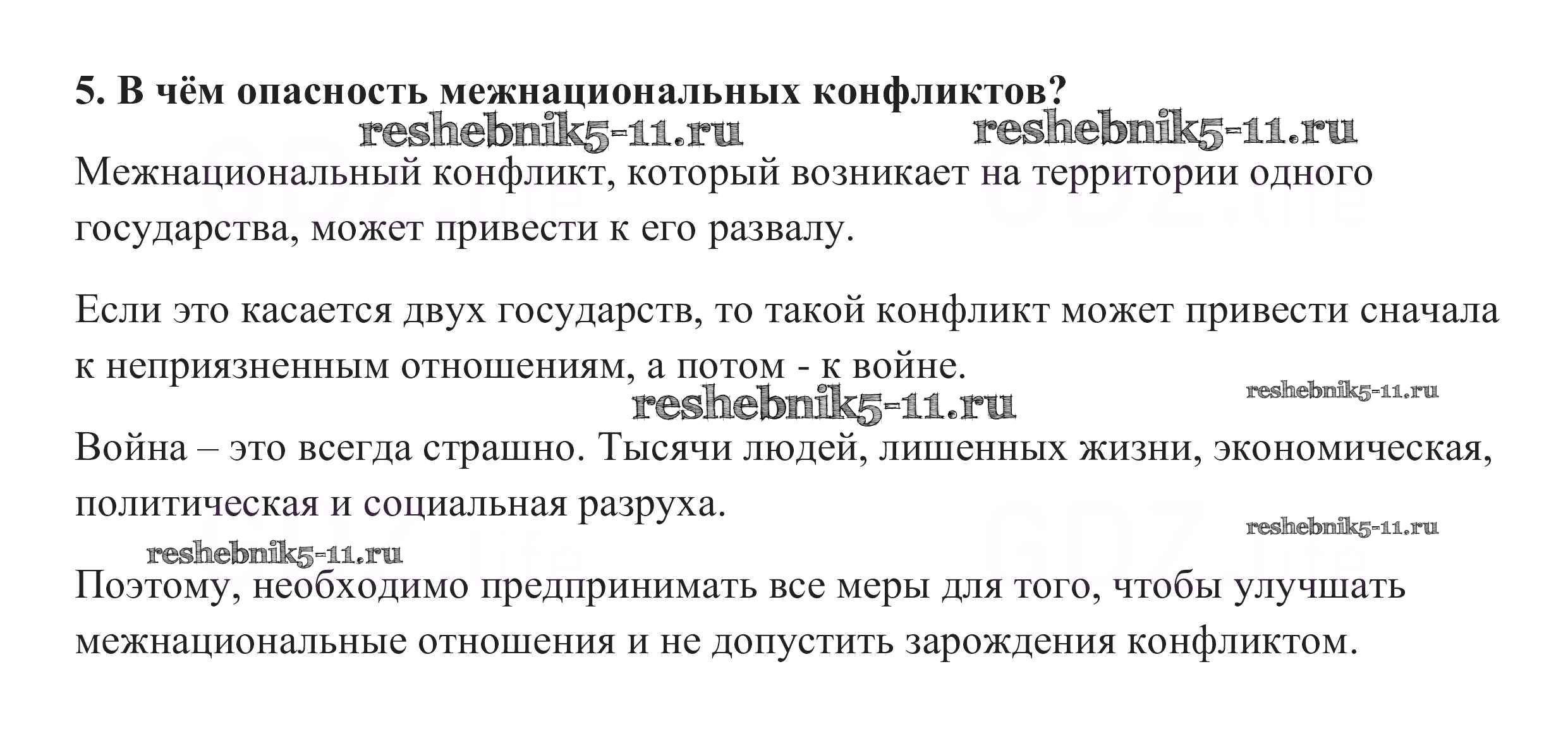 5. В чём опасность межнациональных конфликтов?

reshebnik5-11.ru reshebnik5-11.ru

Межнациональный конфликт, который возникает на территории одного государства, может привести к его развалу.

Если это касается двух государств, то такой конфликт может привести сначала к неприязненным отношениям, а потом - к войне.

reshebnik5-11.ru reshebnik5-11.ru

Война – это всегда страшно. Тысячи людей, лишенных жизни, экономическая, политическая и социальная разруха.

reshebnik5-11.ru

reshebnik5-11.ru

Поэтому, необходимо предпринимать все меры для того, чтобы улучшать межнациональные отношения и не допустить зарождения конфликтом.